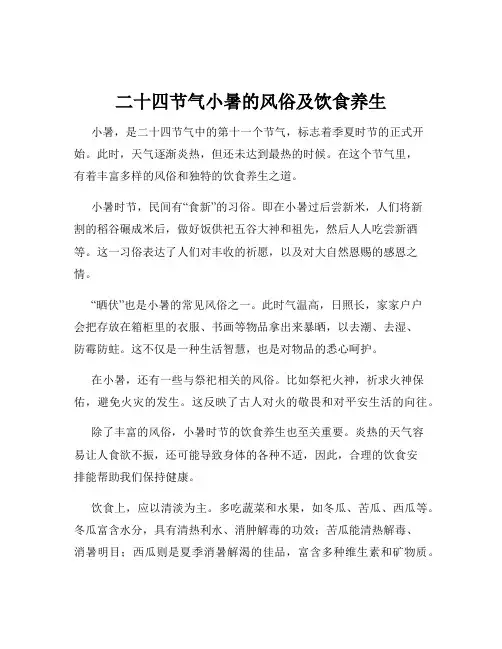 二十四节气小暑的风俗及饮食养生

小暑，是二十四节气中的第十一个节气，标志着季夏时节的正式开始。此时，天气逐渐炎热，但还未达到最热的时候。在这个节气里，有着丰富多样的风俗和独特的饮食养生之道。

小暑时节，民间有“食新”的习俗。即在小暑过后尝新米，人们将新割的稻谷碾成米后，做好饭供祀五谷大神和祖先，然后人人吃尝新酒等。这一习俗表达了人们对丰收的祈愿，以及对大自然恩赐的感恩之情。

“晒伏”也是小暑的常见风俗之一。此时气温高，日照长，家家户户会把存放在箱柜里的衣服、书画等物品拿出来暴晒，以去潮、去湿、防霉防蛀。这不仅是一种生活智慧，也是对物品的悉心呵护。

在小暑，还有一些与祭祀相关的风俗。比如祭祀火神，祈求火神保佑，避免火灾的发生。这反映了古人对火的敬畏和对平安生活的向往。

除了丰富的风俗，小暑时节的饮食养生也至关重要。炎热的天气容易让人食欲不振，还可能导致身体的各种不适，因此，合理的饮食安排能帮助我们保持健康。

饮食上，应以清淡为主。多吃蔬菜和水果，如冬瓜、苦瓜、西瓜等。冬瓜富含水分，具有清热利水、消肿解毒的功效；苦瓜能清热解毒、消暑明目；西瓜则是夏季消暑解渴的佳品，富含多种维生素和矿物质。